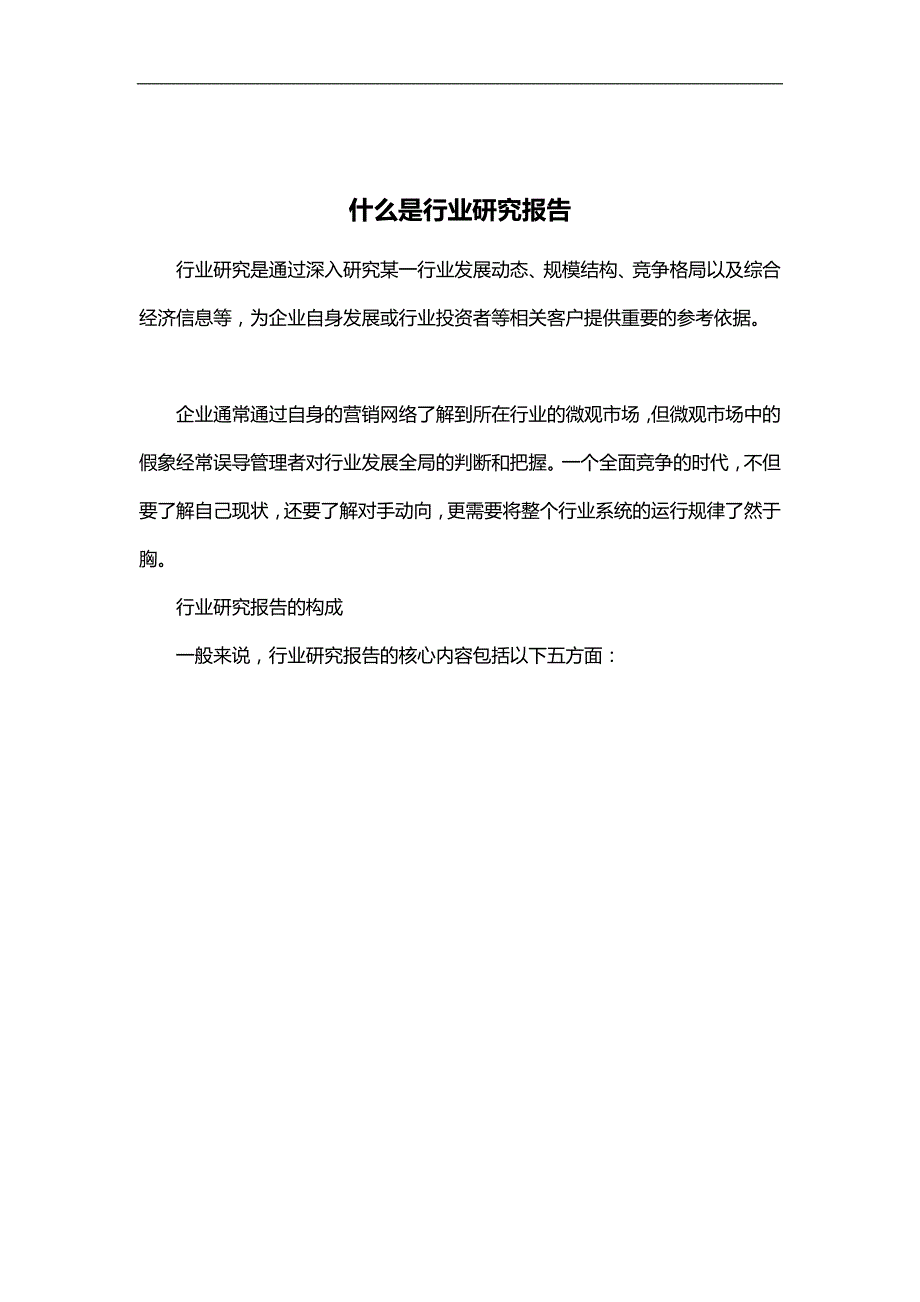 什么是行业研究报告

行业研究是通过深入研究某一行业发展动态、规模结构、竞争格局以及综合经济信息等，为企业自身发展或行业投资者等相关客户提供重要的参考依据。

企业通常通过自身的营销网络了解到所在行业的微观市场，但微观市场中的假象经常误导管理者对行业发展全局的判断和把握。一个全面竞争的时代，不但要了解自己现状，还要了解对手动向，更需要将整个行业系统的运行规律了然于胸。

行业研究报告的构成

一般来说，行业研究报告的核心内容包括以下五方面：